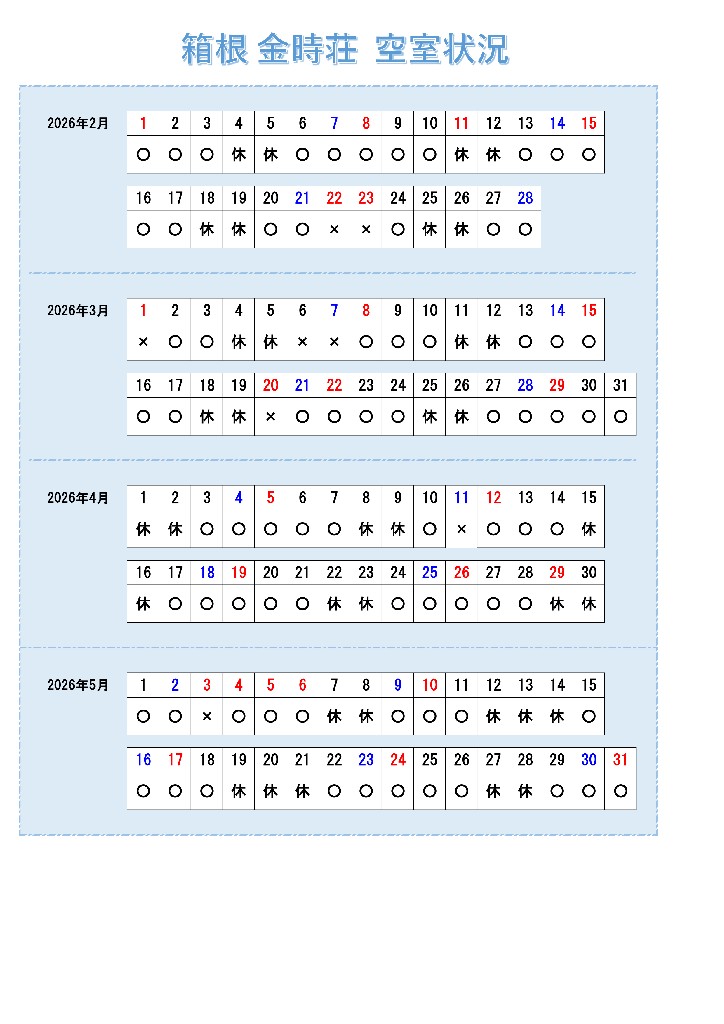 箱根 金時荘 空室状況

2026年2月

| 1 | 2 | 3 | 4 | 5 | 6 | 7 | 8 | 9 | 10 | 11 | 12 | 13 | 14 | 15 |
|---|---|---|---|---|---|---|---|---|---|---|---|---|---|---|
| ○ | ○ | ○ | 休 | 休 | ○ | ○ | ○ | ○ | ○ | 休 | 休 | ○ | ○ | ○ |

| 16 | 17 | 18 | 19 | 20 | 21 | 22 | 23 | 24 | 25 | 26 | 27 | 28 |
|---|---|---|---|---|---|---|---|---|---|---|---|---|
| ○ | ○ | 休 | 休 | ○ | ○ | × | × | ○ | 休 | 休 | ○ | ○ |

2026年3月

| 1 | 2 | 3 | 4 | 5 | 6 | 7 | 8 | 9 | 10 | 11 | 12 | 13 | 14 | 15 |
|---|---|---|---|---|---|---|---|---|---|---|---|---|---|---|
| × | ○ | ○ | 休 | 休 | × | × | ○ | ○ | ○ | 休 | 休 | ○ | ○ | ○ |

| 16 | 17 | 18 | 19 | 20 | 21 | 22 | 23 | 24 | 25 | 26 | 27 | 28 | 29 | 30 | 31 |
|---|---|---|---|---|---|---|---|---|---|---|---|---|---|---|---|
| ○ | ○ | 休 | 休 | × | ○ | ○ | ○ | ○ | 休 | 休 | ○ | ○ | ○ | ○ | ○ |

2026年4月

| 1 | 2 | 3 | 4 | 5 | 6 | 7 | 8 | 9 | 10 | 11 | 12 | 13 | 14 | 15 |
|---|---|---|---|---|---|---|---|---|---|---|---|---|---|---|
| 休 | 休 | ○ | ○ | ○ | ○ | ○ | 休 | 休 | ○ | × | ○ | ○ | ○ | 休 |

| 16 | 17 | 18 | 19 | 20 | 21 | 22 | 23 | 24 | 25 | 26 | 27 | 28 | 29 | 30 |
|---|---|---|---|---|---|---|---|---|---|---|---|---|---|---|
| 休 | ○ | ○ | ○ | ○ | ○ | 休 | 休 | ○ | ○ | ○ | ○ | ○ | 休 | 休 |

2026年5月

| 1 | 2 | 3 | 4 | 5 | 6 | 7 | 8 | 9 | 10 | 11 | 12 | 13 | 14 | 15 |
|---|---|---|---|---|---|---|---|---|---|---|---|---|---|---|
| ○ | ○ | × | ○ | ○ | ○ | 休 | 休 | ○ | ○ | ○ | 休 | 休 | 休 | ○ |

| 16 | 17 | 18 | 19 | 20 | 21 | 22 | 23 | 24 | 25 | 26 | 27 | 28 | 29 | 30 | 31 |
|---|---|---|---|---|---|---|---|---|---|---|---|---|---|---|---|
| ○ | ○ | ○ | 休 | 休 | 休 | ○ | ○ | ○ | ○ | ○ | 休 | 休 | ○ | ○ | ○ |